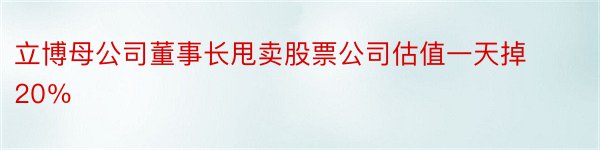 立博母公司董事长甩卖股票公司估值一天掉20%